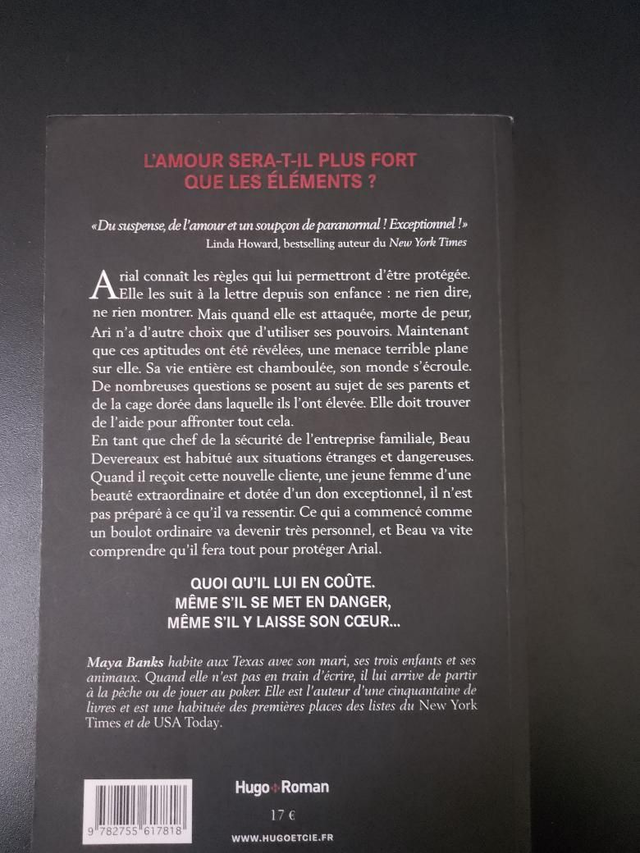 L'AMOUR SERA-T-IL PLUS FORT
QUE LES ÉLÉMENTS ?

«Du suspense, de l'amour et un soupçon de paranormal ! Exceptionnel !»
Linda Howard, bestselling auteur du New York Times

Arial connaît les règles qui lui permettront d'être protégée. Elle les suit à la lettre depuis son enfance : ne rien dire, ne rien montrer. Mais quand elle est attaquée, morte de peur, Ari n'a d'autre choix que d'utiliser ses pouvoirs. Maintenant que ces aptitudes ont été révélées, une menace terrible plane sur elle. Sa vie entière est chamboulée, son monde s'écroule. De nombreuses questions se posent au sujet de ses parents et de la cage dorée dans laquelle ils l'ont élevée. Elle doit trouver de l'aide pour affronter tout cela.
En tant que chef de la sécurité de l'entreprise familiale, Beau Devereaux est habitué aux situations étranges et dangereuses. Quand il reçoit cette nouvelle cliente, une jeune femme d'une beauté extraordinaire et dotée d'un don exceptionnel, il n'est pas préparé à ce qu'il va ressentir. Ce qui a commencé comme un boulot ordinaire va devenir très personnel, et Beau va vite comprendre qu'il fera tout pour protéger Arial.

QUOI QU'IL LUI EN COÛTE.
MÊME S'IL SE MET EN DANGER,
MÊME S'IL Y LAISSE SON CŒUR...

Maya Banks habite aux Texas avec son mari, ses trois enfants et ses animaux. Quand elle n'est pas en train d'écrire, il lui arrive de partir à la pêche ou de jouer au poker. Elle est l'auteur d'une cinquantaine de livres et est une habituée des premières places des listes du New York Times et de USA Today.

9 782755 617818

Hugo Roman

17 €

WWW.HUGOETCIE.FR